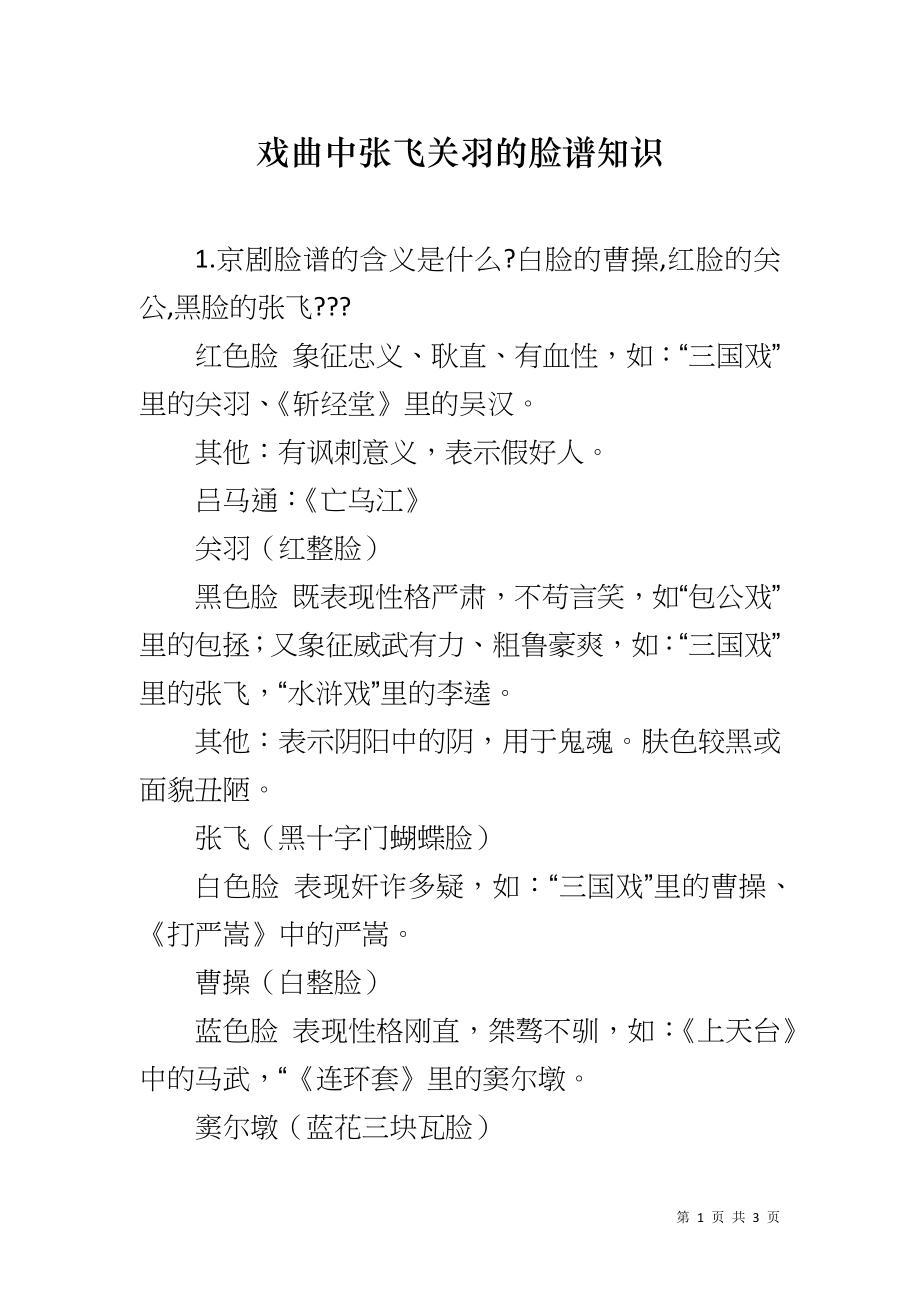 戏曲中张飞关羽的脸谱知识

1.京剧脸谱的含义是什么?白脸的曹操,红脸的关公,黑脸的张飞???

红色脸 象征忠义、耿直、有血性，如：“三国戏”里的关羽、《斩经堂》里的吴汉。

其他：有讽刺意义，表示假好人。

吕马通：《亡乌江》

关羽（红整脸）

黑色脸 既表现性格严肃，不苟言笑，如“包公戏”里的包拯；又象征威武有力、粗鲁豪爽，如：“三国戏”里的张飞，“水浒戏”里的李逵。

其他：表示阴阳中的阴，用于鬼魂。肤色较黑或面貌丑陋。

张飞（黑十字门蝴蝶脸）

白色脸 表现奸诈多疑，如：“三国戏”里的曹操、《打严嵩》中的严嵩。

曹操（白整脸）

蓝色脸 表现性格刚直，桀骜不驯，如：《上天台》中的马武，“《连环套》里的窦尔墩。

窦尔墩（蓝花三块瓦脸）

第 1 页 共 3 页